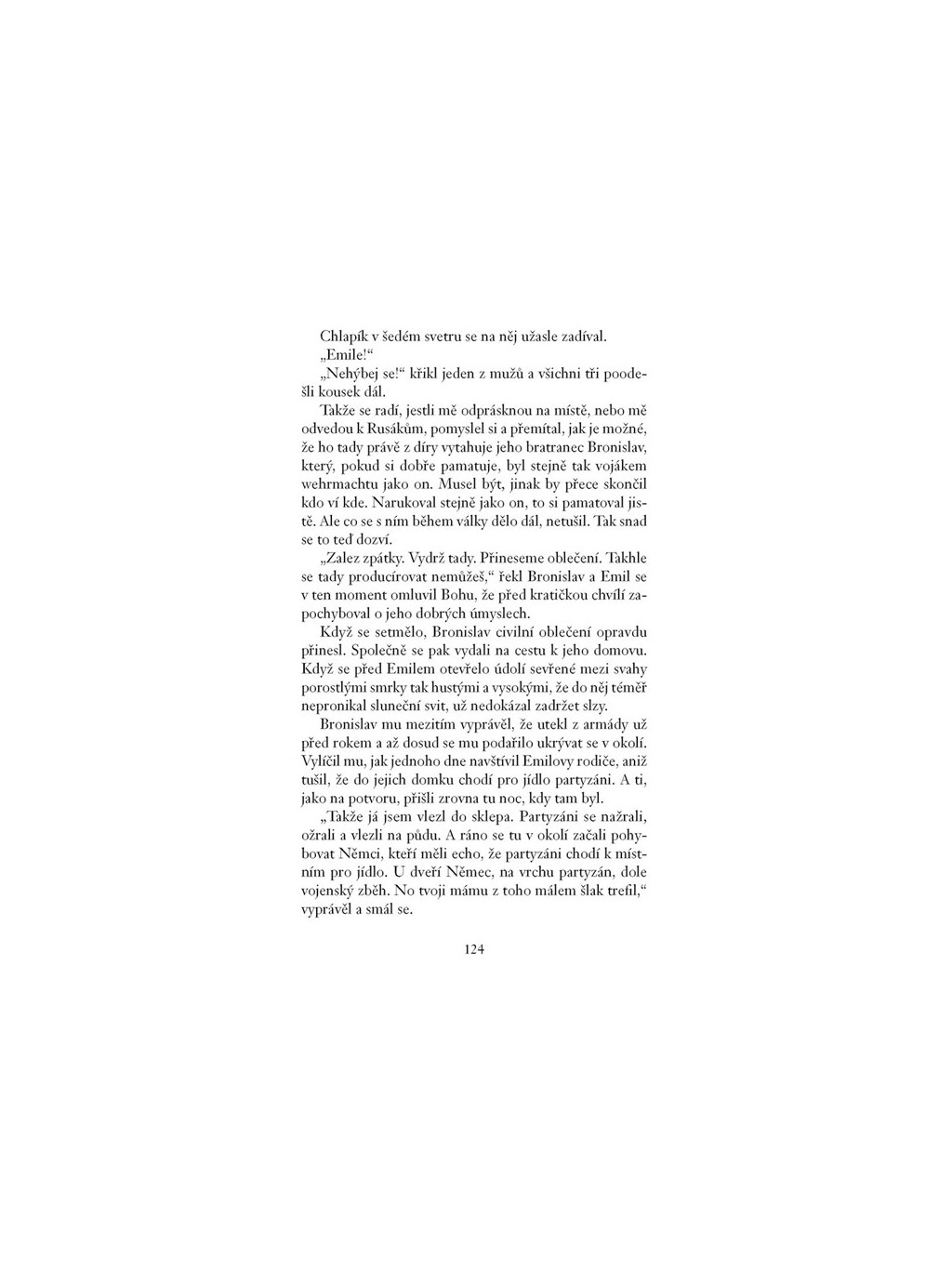 Chlapík v šedém svetru se na něj užasle zadíval.

„Emile!“

„Nehýbej se!“ křikl jeden z mužů a všichni tři poodešli kousek dál.

Takže se radí, jestli mě odprásknou na místě, nebo mě odvedou k Rusákům, pomyslel si a přemítal, jak je možné, že ho tady právě z díry vytahuje jeho bratranec Bronislav, který, pokud si dobře pamatuje, byl stejně tak vojákem wehrmachtu jako on. Musel být, jinak by přece skončil kdo ví kde. Narukoval stejně jako on, to si pamatoval jistě. Ale co se s ním během války dělo dál, netušil. Tak snad se to teď dozví.

„Zalez zpátky. Vydrž tady. Přineseme oblečení. Takhle se tady producírovat nemůžeš,“ řekl Bronislav a Emil se v ten moment omluvil Bohu, že před kratičkou chvílí zapochyboval o jeho dobrých úmyslech.

Když se setmělo, Bronislav civilní oblečení opravdu přinesl. Společně se pak vydali na cestu k jeho domovu. Když se před Emilem otevřelo údolí sevřené mezi svahy porostlými smrky tak hustými a vysokými, že do něj téměř nepronikal sluneční svit, už nedokázal zadržet slzy.

Bronislav mu mezitím vyprávěl, že utekl z armády už před rokem a až dosud se mu podařilo ukrývat se v okolí. Vylíčil mu, jak jednoho dne navštívil Emilovy rodiče, aniž tušil, že do jejich domku chodí pro jídlo partyzáni. A ti, jako na potvoru, přišli zrovna tu noc, kdy tam byl.

„Takže já jsem vlezl do sklepa. Partyzáni se nažrali, ožrali a vlezli na půdu. A ráno se tu v okolí začali pohybovat Němci, kteří měli echo, že partyzáni chodí k místním pro jídlo. U dveří Němec, na vrchu partyzán, dole vojenský zběh. No tvoji mámu z toho málem šlak trefil,“ vyprávěl a smál se.

124